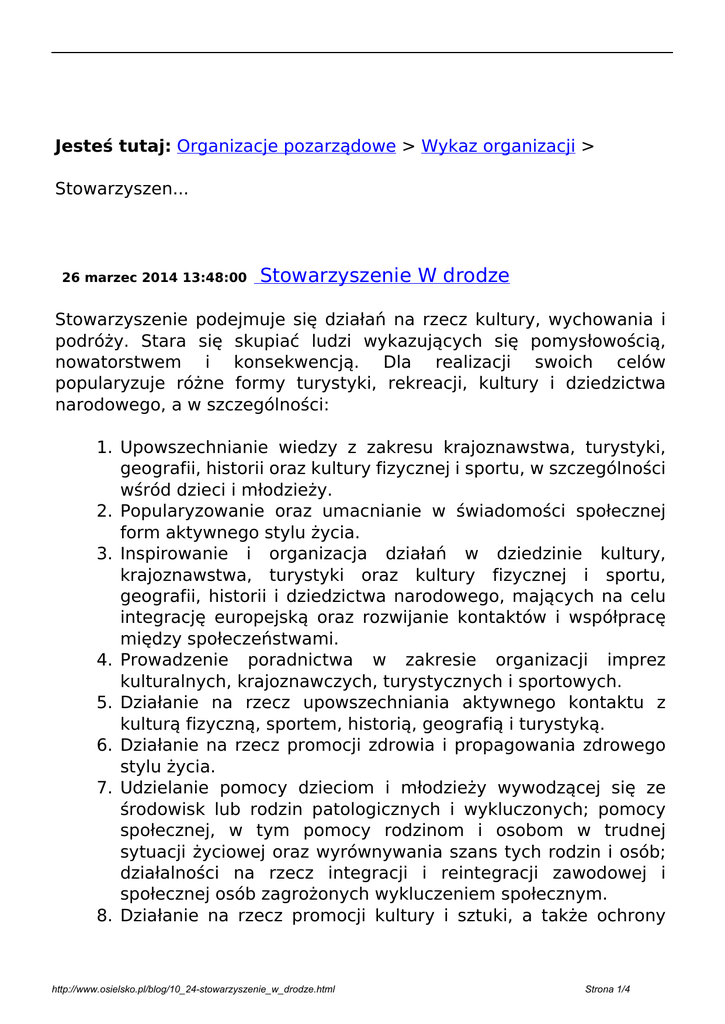 **Jesteś tutaj:** Organizacje pozarządowe > Wykaz organizacji >

Stowarzyszen...

**26 marzec 2014 13:48:00** Stowarzyszenie W drodze

Stowarzyszenie podejmuje się działań na rzecz kultury, wychowania i podróży. Stara się skupiać ludzi wykazujących się pomysłowością, nowatorstwem i konsekwencją. Dla realizacji swoich celów popularyzuje różne formy turystyki, rekreacji, kultury i dziedzictwa narodowego, a w szczególności:

1. Upowszechnianie wiedzy z zakresu krajoznawstwa, turystyki, geografii, historii oraz kultury fizycznej i sportu, w szczególności wśród dzieci i młodzieży.
2. Popularyzowanie oraz umacnianie w świadomości społecznej form aktywnego stylu życia.
3. Inspirowanie i organizacja działań w dziedzinie kultury, krajoznawstwa, turystyki oraz kultury fizycznej i sportu, geografii, historii i dziedzictwa narodowego, mających na celu integrację europejską oraz rozwijanie kontaktów i współpracę między społeczeństwami.
4. Prowadzenie poradnictwa w zakresie organizacji imprez kulturalnych, krajoznawczych, turystycznych i sportowych.
5. Działanie na rzecz upowszechniania aktywnego kontaktu z kulturą fizyczną, sportem, historią, geografią i turystyką.
6. Działanie na rzecz promocji zdrowia i propagowania zdrowego stylu życia.
7. Udzielanie pomocy dzieciom i młodzieży wywodzącej się ze środowisk lub rodzin patologicznych i wykluczonych; pomocy społecznej, w tym pomocy rodzinom i osobom w trudnej sytuacji życiowej oraz wyrównywania szans tych rodzin i osób; działalności na rzecz integracji i reintegracji zawodowej i społecznej osób zagrożonych wykluczeniem społecznym.
8. Działanie na rzecz promocji kultury i sztuki, a także ochrony

http://www.osielsko.pl/blog/10_24-stowarzyszenie_w_drodze.html Strona 1/4